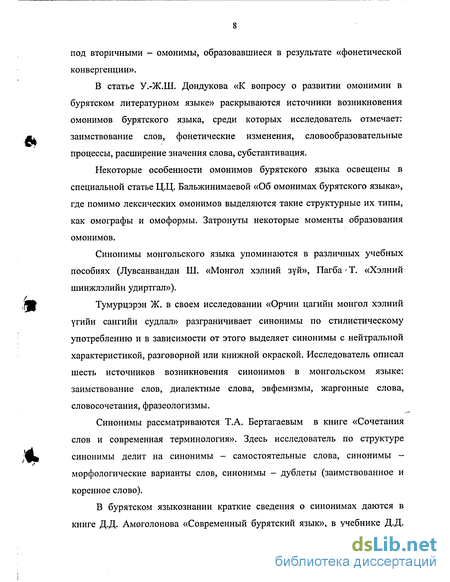 8

под вторичными – омонимы, образовавшиеся в результате «фонетической конвергенции».

В статье У.-Ж.Ш. Дондукова «К вопросу о развитии омонимии в бурятском литературном языке» раскрываются источники возникновения омонимов бурятского языка, среди которых исследователь отмечает: заимствование слов, фонетические изменения, словообразовательные процессы, расширение значения слова, субстантивация.

Некоторые особенности омонимов бурятского языка освещены в специальной статье Ц.Ц. Бальжинимаевой «Об омонимах бурятского языка», где помимо лексических омонимов выделяются такие структурные их типы, как омографы и омоформы. Затронуты некоторые моменты образования омонимов.

Синонимы монгольского языка упоминаются в различных учебных пособиях (Лувсанвандан Ш. «Монгол хэлний зүй», Пагба Т. «Хэлний шинжлэлийн удиртгал»).

Тумурцэрэн Ж. в своем исследовании «Орчин цагийн монгол хэлний үгийн сангийн судлал» разграничивает синонимы по стилистическому употреблению и в зависимости от этого выделяет синонимы с нейтральной характеристикой, разговорной или книжной окраской. Исследователь описал шесть источников возникновения синонимов в монгольском языке: заимствование слов, диалектные слова, эвфемизмы, жаргонные слова, словосочетания, фразеологизмы.

Синонимы рассматриваются Т.А. Бертагаевым в книге «Сочетания слов и современная терминология». Здесь исследователь по структуре синонимы делит на синонимы – самостоятельные слова, синонимы – морфологические варианты слов, синонимы – дублеты (заимствованное и коренное слово).

В бурятском языкознании краткие сведения о синонимах даются в книге Д.Д. Амоголонова «Современный бурятский язык», в учебнике Д.Д.

dsLib.net
библиотека диссертаций